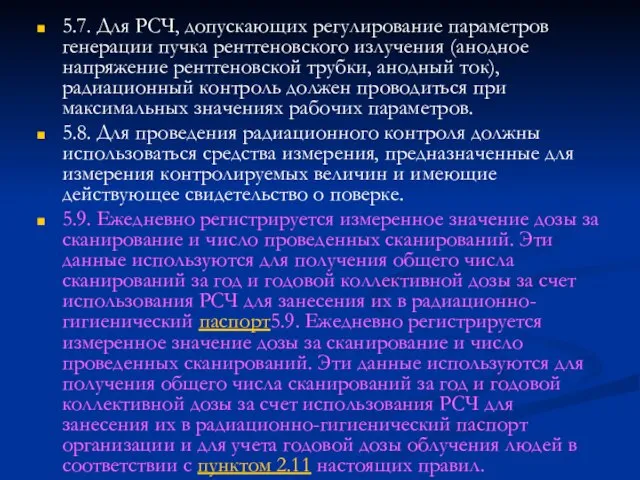 5.7. Для РСЧ, допускающих регулирование параметров генерации пучка рентгеновского излучения (анодное напряжение рентгеновской трубки, анодный ток), радиационный контроль должен проводиться при максимальных значениях рабочих параметров.

5.8. Для проведения радиационного контроля должны использоваться средства измерения, предназначенные для измерения контролируемых величин и имеющие действующее свидетельство о поверке.

5.9. Ежедневно регистрируется измеренное значение дозы за сканирование и число проведенных сканирований. Эти данные используются для получения общего числа сканирований за год и годовой коллективной дозы за счет использования РСЧ для занесения их в радиационно-гигиенический паспорт5.9. Ежедневно регистрируется измеренное значение дозы за сканирование и число проведенных сканирований. Эти данные используются для получения общего числа сканирований за год и годовой коллективной дозы за счет использования РСЧ для занесения их в радиационно-гигиенический паспорт организации и для учета годовой дозы облучения людей в соответствии с пунктом 2.11 настоящих правил.